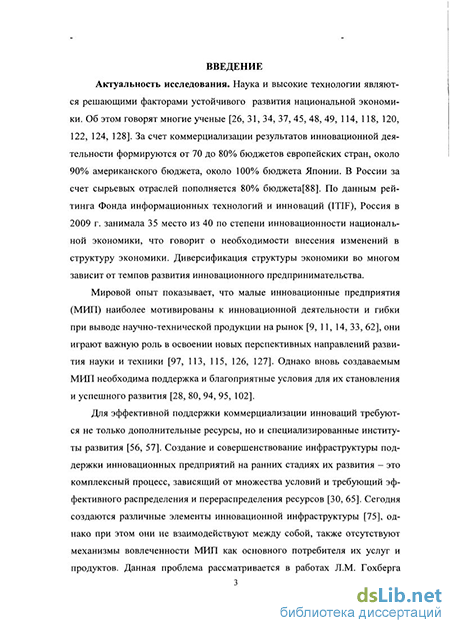 ВВЕДЕНИЕ

Актуальность исследования. Наука и высокие технологии являются решающими факторами устойчивого развития национальной экономики. Об этом говорят многие ученые [26, 31, 34, 37, 45, 48, 49, 114, 118, 120, 122, 124, 128]. За счет коммерциализации результатов инновационной деятельности формируются от 70 до 80% бюджетов европейских стран, около 90% американского бюджета, около 100% бюджета Японии. В России за счет сырьевых отраслей пополняется 80% бюджета[88]. По данным рейтинга Фонда информационных технологий и инноваций (ITIF), Россия в 2009 г. занимала 35 место из 40 по степени инновационности национальной экономики, что говорит о необходимости внесения изменений в структуру экономики. Диверсификация структуры экономики во многом зависит от темпов развития инновационного предпринимательства.

Мировой опыт показывает, что малые инновационные предприятия (МИП) наиболее мотивированы к инновационной деятельности и гибки при выводе научно-технической продукции на рынок [9, 11, 14, 33, 62], они играют важную роль в освоении новых перспективных направлений развития науки и техники [97, 113, 115, 126, 127]. Однако вновь создаваемым МИП необходима поддержка и благоприятные условия для их становления и успешного развития [28, 80, 94, 95, 102].

Для эффективной поддержки коммерциализации инноваций требуются не только дополнительные ресурсы, но и специализированные институты развития [56, 57]. Создание и совершенствование инфраструктуры поддержки инновационных предприятий на ранних стадиях их развития – это комплексный процесс, зависящий от множества условий и требующий эффективного распределения и перераспределения ресурсов [30, 65]. Сегодня создаются различные элементы инновационной инфраструктуры [75], однако при этом они не взаимодействуют между собой, также отсутствуют механизмы вовлеченности МИП как основного потребителя их услуг и продуктов. Данная проблема рассматривается в работах Л.М. Гохберга

3

dsLib.net
библиотека диссертаций